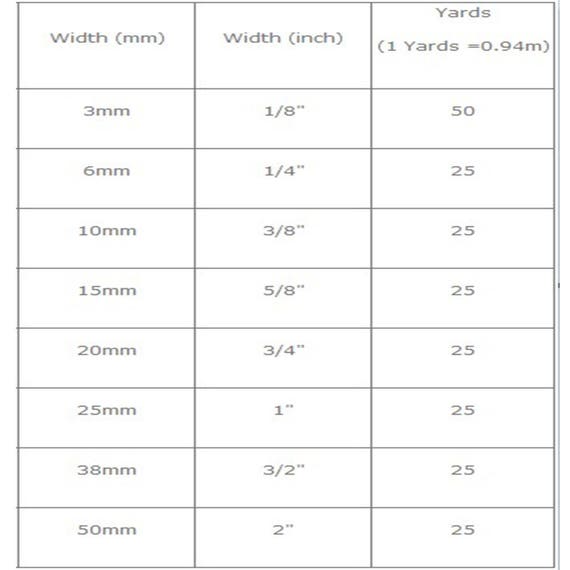 | Width (mm) | Width (inch) | Yards (1 Yards =0.94m) |
|---|---|---|
| 3mm | 1/8" | 50 |
| 6mm | 1/4" | 25 |
| 10mm | 3/8" | 25 |
| 15mm | 5/8" | 25 |
| 20mm | 3/4" | 25 |
| 25mm | 1" | 25 |
| 38mm | 3/2" | 25 |
| 50mm | 2" | 25 |